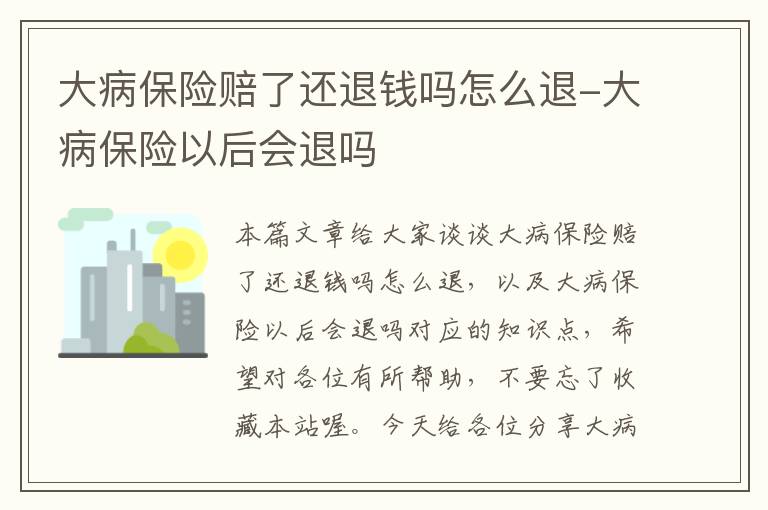 大病保险赔了还退钱吗怎么退-大病保险以后会退吗

本篇文章给大家谈谈大病保险赔了还退钱吗怎么退，以及大病保险以后会退吗对应的知识点，希望对各位有所帮助，不要忘了收藏本站喔。今天给各位分享大病